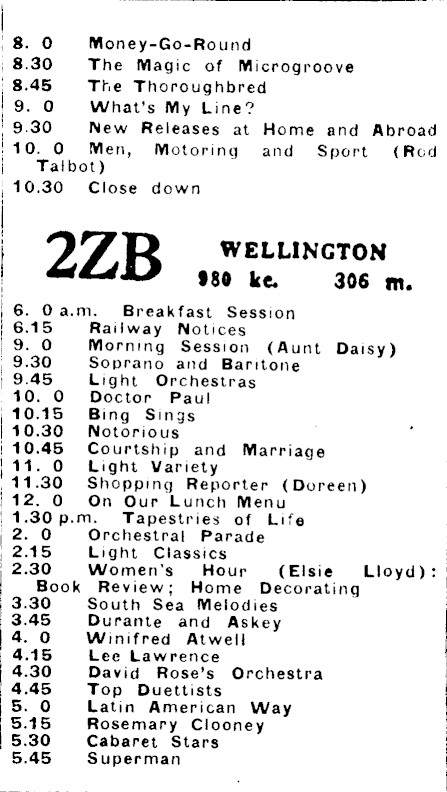 8. 0 Money-Go-Round
8.30 The Magic of Microgroove
8.45 The Thoroughbred
9. 0 What's My Line?
9.30 New Releases at Home and Abroad
10. 0 Men, Motoring and Sport (Rod Talbot)
10.30 Close down

2ZB WELLINGTON
980 kc. 306 m.

6. 0 a.m. Breakfast Session
6.15 Railway Notices
9. 0 Morning Session (Aunt Daisy)
9.30 Soprano and Baritone
9.45 Light Orchestras
10. 0 Doctor Paul
10.15 Bing Sings
10.30 Notorious
10.45 Courtship and Marriage
11. 0 Light Variety
11.30 Shopping Reporter (Doreen)
12. 0 On Our Lunch Menu
1.30 p.m. Tapestries of Life
2. 0 Orchestral Parade
2.15 Light Classics
2.30 Women's Hour (Elsie Lloyd): Book Review; Home Decorating
3.30 South Sea Melodies
3.45 Durante and Askey
4. 0 Winifred Atwell
4.15 Lee Lawrence
4.30 David Rose's Orchestra
4.45 Top Duettists
5. 0 Latin American Way
5.15 Rosemary Clooney
5.30 Cabaret Stars
5.45 Superman